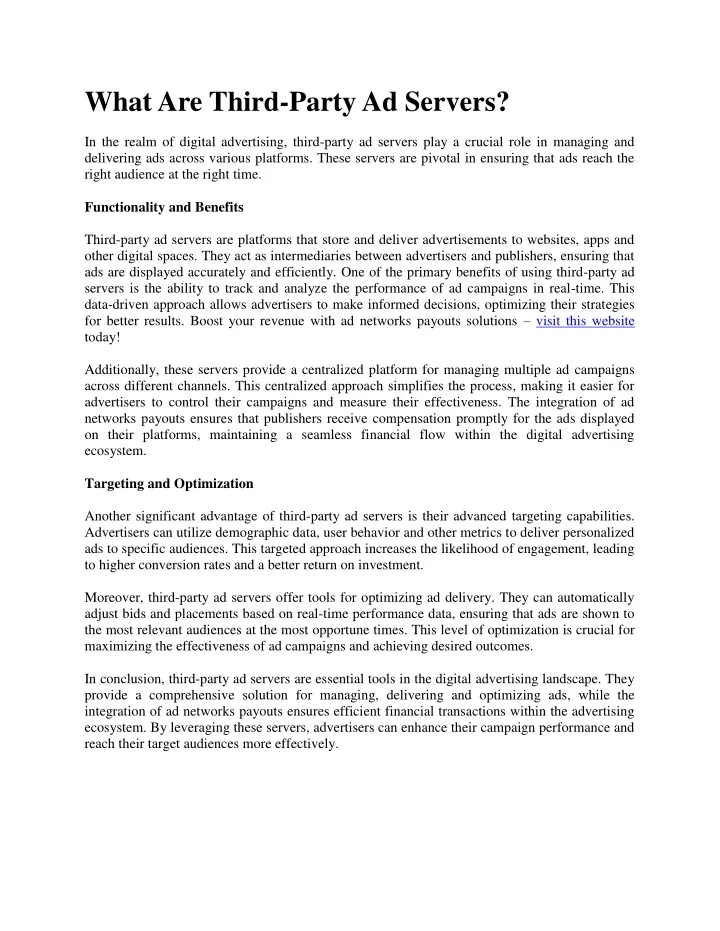 What Are Third-Party Ad Servers?

In the realm of digital advertising, third-party ad servers play a crucial role in managing and delivering ads across various platforms. These servers are pivotal in ensuring that ads reach the right audience at the right time.

Functionality and Benefits

Third-party ad servers are platforms that store and deliver advertisements to websites, apps and other digital spaces. They act as intermediaries between advertisers and publishers, ensuring that ads are displayed accurately and efficiently. One of the primary benefits of using third-party ad servers is the ability to track and analyze the performance of ad campaigns in real-time. This data-driven approach allows advertisers to make informed decisions, optimizing their strategies for better results. Boost your revenue with ad networks payouts solutions – visit this website today!

Additionally, these servers provide a centralized platform for managing multiple ad campaigns across different channels. This centralized approach simplifies the process, making it easier for advertisers to control their campaigns and measure their effectiveness. The integration of ad networks payouts ensures that publishers receive compensation promptly for the ads displayed on their platforms, maintaining a seamless financial flow within the digital advertising ecosystem.

Targeting and Optimization

Another significant advantage of third-party ad servers is their advanced targeting capabilities. Advertisers can utilize demographic data, user behavior and other metrics to deliver personalized ads to specific audiences. This targeted approach increases the likelihood of engagement, leading to higher conversion rates and a better return on investment.

Moreover, third-party ad servers offer tools for optimizing ad delivery. They can automatically adjust bids and placements based on real-time performance data, ensuring that ads are shown to the most relevant audiences at the most opportune times. This level of optimization is crucial for maximizing the effectiveness of ad campaigns and achieving desired outcomes.

In conclusion, third-party ad servers are essential tools in the digital advertising landscape. They provide a comprehensive solution for managing, delivering and optimizing ads, while the integration of ad networks payouts ensures efficient financial transactions within the advertising ecosystem. By leveraging these servers, advertisers can enhance their campaign performance and reach their target audiences more effectively.